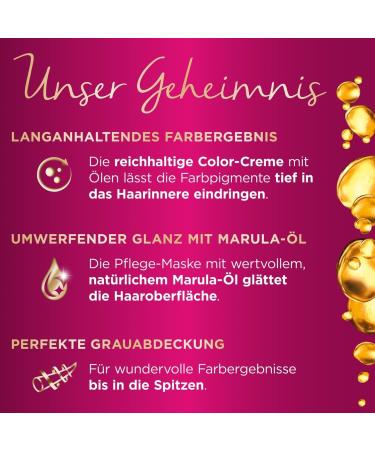 Unser Geheimnis

LANGANHALTENDES FARBERGEBNIS

Die reichhaltige Color-Creme mit Ölen lässt die Farbpigmente tief in das Haarinnere eindringen.

UMWERFENDER GLANZ MIT MARULA-ÖL

Die Pflege-Maske mit wertvollem, natürlichem Marula-Öl glättet die Haaroberfläche.

PERFEKTE GRAUABDECKUNG

Für wundervolle Farbergebnisse bis in die Spitzen.